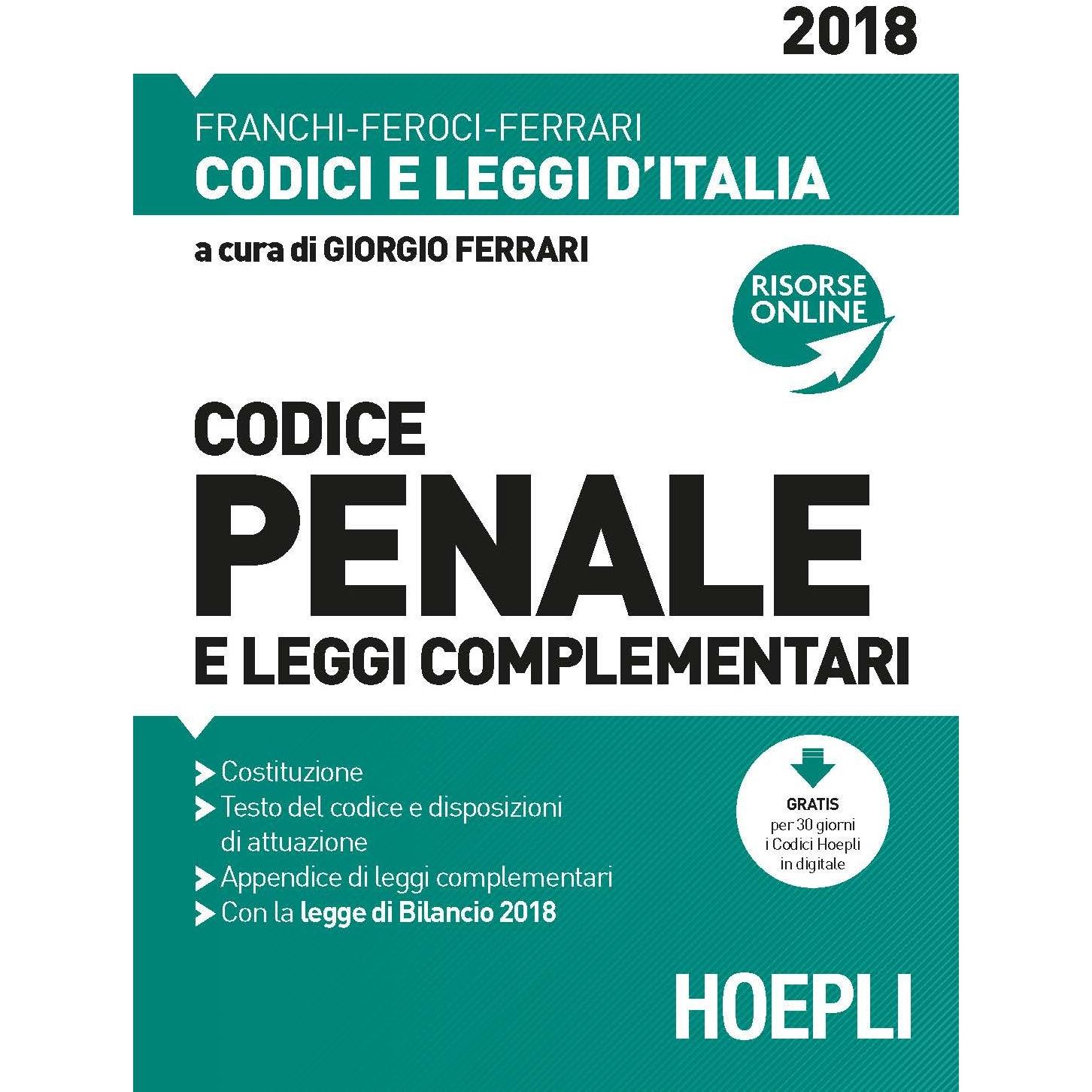 2018

FRANCHI-FEROCI-FERRARI
CODICI E LEGGI D'ITALIA

a cura di GIORGIO FERRARI

RISORSE ONLINE

CODICE
PENALE
E LEGGI COMPLEMENTARI

Costituzione
Testo del codice e disposizioni di attuazione
Appendice di leggi complementari
Con la legge di Bilancio 2018

GRATIS per 30 giorni i Codici Hoepli in digitale

HOEPLI